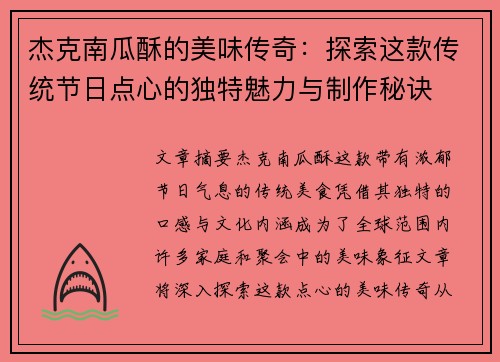 杰克南瓜酥的美味传奇：探索这款传统节日点心的独特魅力与制作秘诀

文章摘要杰克南瓜酥这款带有浓郁节日气息的传统美食凭借其独特的口感与文化内涵成为了全球范围内许多家庭和聚会中的美味象征文章将深入探索这款点心的美味传奇从